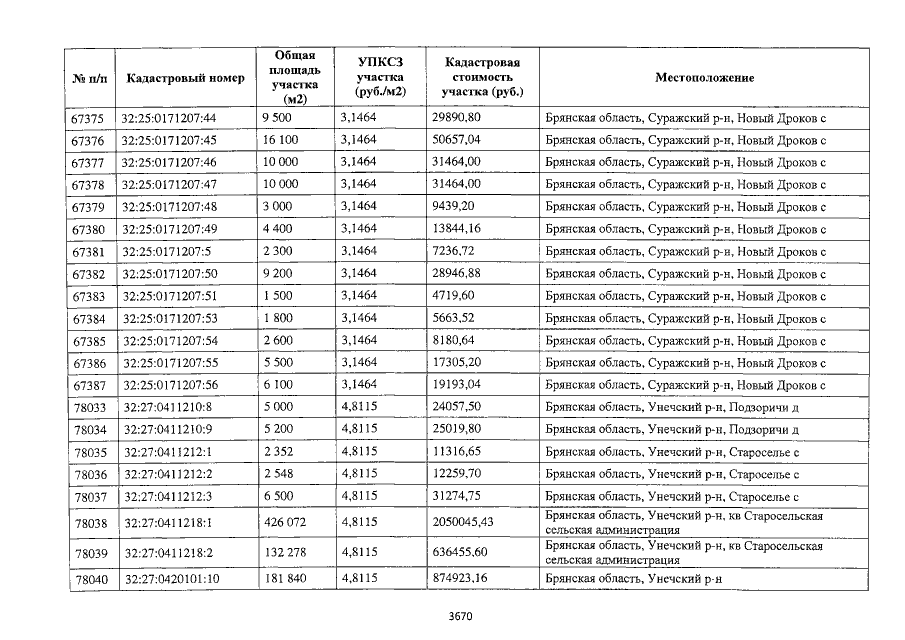 | № п/п | Кадастровый номер | Общая площадь участка (м2) | УПКСЗ участка (руб./м2) | Кадастровая стоимость участка (руб.) | Местоположение |
|---|---|---|---|---|---|
| 67375 | 32:25:0171207:44 | 9 500 | 3,1464 | 29890,80 | Брянская область, Суражский р-н, Новый Дроков с |
| 67376 | 32:25:0171207:45 | 16 100 | 3,1464 | 50657,04 | Брянская область, Суражский р-н, Новый Дроков с |
| 67377 | 32:25:0171207:46 | 10 000 | 3,1464 | 31464,00 | Брянская область, Суражский р-н, Новый Дроков с |
| 67378 | 32:25:0171207:47 | 10 000 | 3,1464 | 31464,00 | Брянская область, Суражский р-н, Новый Дроков с |
| 67379 | 32:25:0171207:48 | 3 000 | 3,1464 | 9439,20 | Брянская область, Суражский р-н, Новый Дроков с |
| 67380 | 32:25:0171207:49 | 4 400 | 3,1464 | 13844,16 | Брянская область, Суражский р-н, Новый Дроков с |
| 67381 | 32:25:0171207:5 | 2 300 | 3,1464 | 7236,72 | Брянская область, Суражский р-н, Новый Дроков с |
| 67382 | 32:25:0171207:50 | 9 200 | 3,1464 | 28946,88 | Брянская область, Суражский р-н, Новый Дроков с |
| 67383 | 32:25:0171207:51 | 1 500 | 3,1464 | 4719,60 | Брянская область, Суражский р-н, Новый Дроков с |
| 67384 | 32:25:0171207:53 | 1 800 | 3,1464 | 5663,52 | Брянская область, Суражский р-н, Новый Дроков с |
| 67385 | 32:25:0171207:54 | 2 600 | 3,1464 | 8180,64 | Брянская область, Суражский р-н, Новый Дроков с |
| 67386 | 32:25:0171207:55 | 5 500 | 3,1464 | 17305,20 | Брянская область, Суражский р-н, Новый Дроков с |
| 67387 | 32:25:0171207:56 | 6 100 | 3,1464 | 19193,04 | Брянская область, Суражский р-н, Новый Дроков с |
| 78033 | 32:27:0411210:8 | 5 000 | 4,8115 | 24057,50 | Брянская область, Унечский р-н, Подзоричи д |
| 78034 | 32:27:0411210:9 | 5 200 | 4,8115 | 25019,80 | Брянская область, Унечский р-н, Подзоричи д |
| 78035 | 32:27:0411212:1 | 2 352 | 4,8115 | 11316,65 | Брянская область, Унечский р-н, Староселье с |
| 78036 | 32:27:0411212:2 | 2 548 | 4,8115 | 12259,70 | Брянская область, Унечский р-н, Староселье с |
| 78037 | 32:27:0411212:3 | 6 500 | 4,8115 | 31274,75 | Брянская область, Унечский р-н, Староселье с |
| 78038 | 32:27:0411218:1 | 426 072 | 4,8115 | 2050045,43 | Брянская область, Унечский р-н, кв Старосельская сельская администрация |
| 78039 | 32:27:0411218:2 | 132 278 | 4,8115 | 636455,60 | Брянская область, Унечский р-н, кв Старосельская сельская администрация |
| 78040 | 32:27:0420101:10 | 181 840 | 4,8115 | 874923,16 | Брянская область, Унечский р-н |

3670